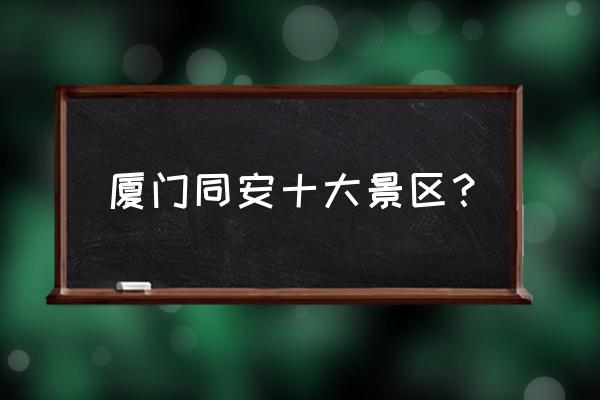 厦门同安十大景区？